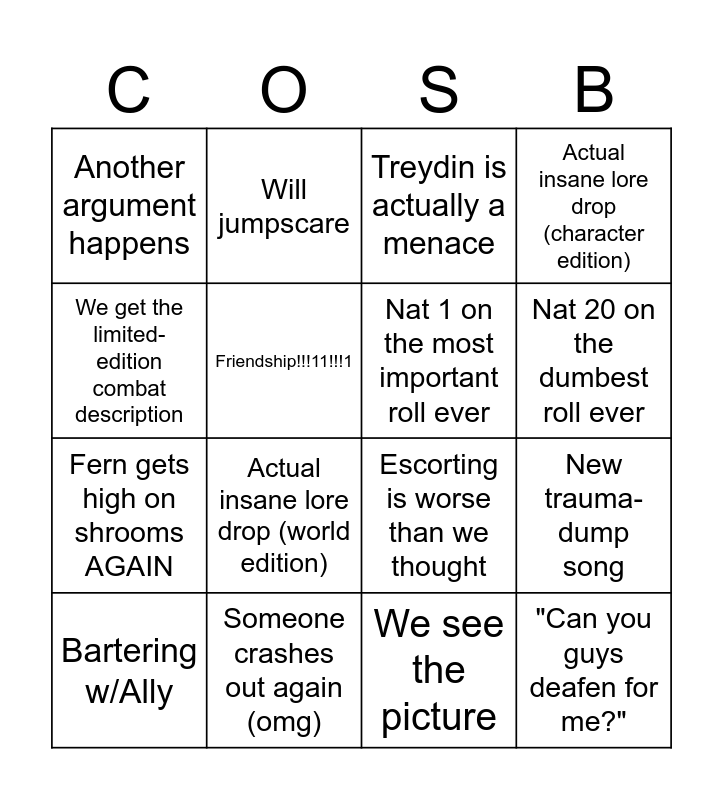 | C | O | S | B |
|---|---|---|---|
| Another argument happens | Will jumpscare | Treydin is actually a menace | Actual insane lore drop (character edition) |
| We get the limited-edition combat description | Friendship!!!11!!!1 | Nat 1 on the most important roll ever | Nat 20 on the dumbest roll ever |
| Fern gets high on shrooms AGAIN | Actual insane lore drop (world edition) | Escorting is worse than we thought | New trauma-dump song |
| Bartering w/Ally | Someone crashes out again (omg) | We see the picture | "Can you guys deafen for me?" |